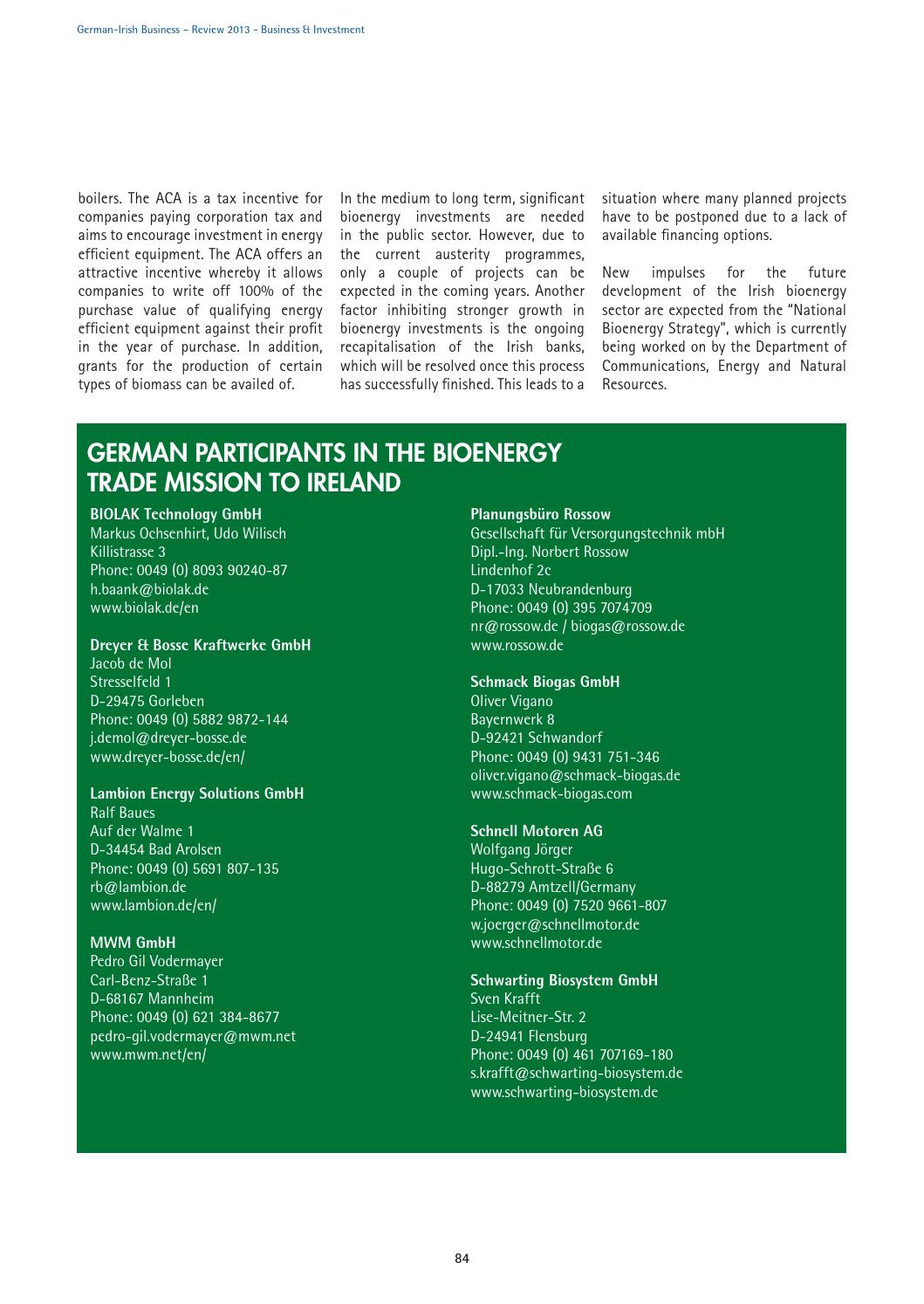 German-Irish Business – Review 2013 - Business & Investment

boilers. The ACA is a tax incentive for companies paying corporation tax and aims to encourage investment in energy efficient equipment. The ACA offers an attractive incentive whereby it allows companies to write off 100% of the purchase value of qualifying energy efficient equipment against their profit in the year of purchase. In addition, grants for the production of certain types of biomass can be availed of.

In the medium to long term, significant bioenergy investments are needed in the public sector. However, due to the current austerity programmes, only a couple of projects can be expected in the coming years. Another factor inhibiting stronger growth in bioenergy investments is the ongoing recapitalisation of the Irish banks, which will be resolved once this process has successfully finished. This leads to a situation where many planned projects have to be postponed due to a lack of available financing options.

New impulses for the future development of the Irish bioenergy sector are expected from the "National Bioenergy Strategy", which is currently being worked on by the Department of Communications, Energy and Natural Resources.

GERMAN PARTICIPANTS IN THE BIOENERGY TRADE MISSION TO IRELAND

BIOLAK Technology GmbH
Markus Ochsenhirt, Udo Wilisch
Killistrasse 3
Phone: 0049 (0) 8093 90240-87
h.baank@biolak.de
www.biolak.de/en

Dreyer & Bosse Kraftwerke GmbH
Jacob de Mol
Stresselfeld 1
D-29475 Gorleben
Phone: 0049 (0) 5882 9872-144
j.demol@dreyer-bosse.de
www.dreyer-bosse.de/en/

Lambion Energy Solutions GmbH
Ralf Baues
Auf der Walme 1
D-34454 Bad Arolsen
Phone: 0049 (0) 5691 807-135
rb@lambion.de
www.lambion.de/en/

MWM GmbH
Pedro Gil Vodermayer
Carl-Benz-Straße 1
D-68167 Mannheim
Phone: 0049 (0) 621 384-8677
pedro-gil.vodermayer@mwm.net
www.mwm.net/en/

Planungsbüro Rossow
Gesellschaft für Versorgungstechnik mbH
Dipl.-Ing. Norbert Rossow
Lindenhof 2c
D-17033 Neubrandenburg
Phone: 0049 (0) 395 7074709
nr@rossow.de / biogas@rossow.de
www.rossow.de

Schmack Biogas GmbH
Oliver Vigano
Bayernwerk 8
D-92421 Schwandorf
Phone: 0049 (0) 9431 751-346
oliver.vigano@schmack-biogas.de
www.schmack-biogas.com

Schnell Motoren AG
Wolfgang Jörger
Hugo-Schrott-Straße 6
D-88279 Amtzell/Germany
Phone: 0049 (0) 7520 9661-807
w.joerger@schnellmotor.de
www.schnellmotor.de

Schwarting Biosystem GmbH
Sven Krafft
Lise-Meitner-Str. 2
D-24941 Flensburg
Phone: 0049 (0) 461 707169-180
s.krafft@schwarting-biosystem.de
www.schwarting-biosystem.de

84